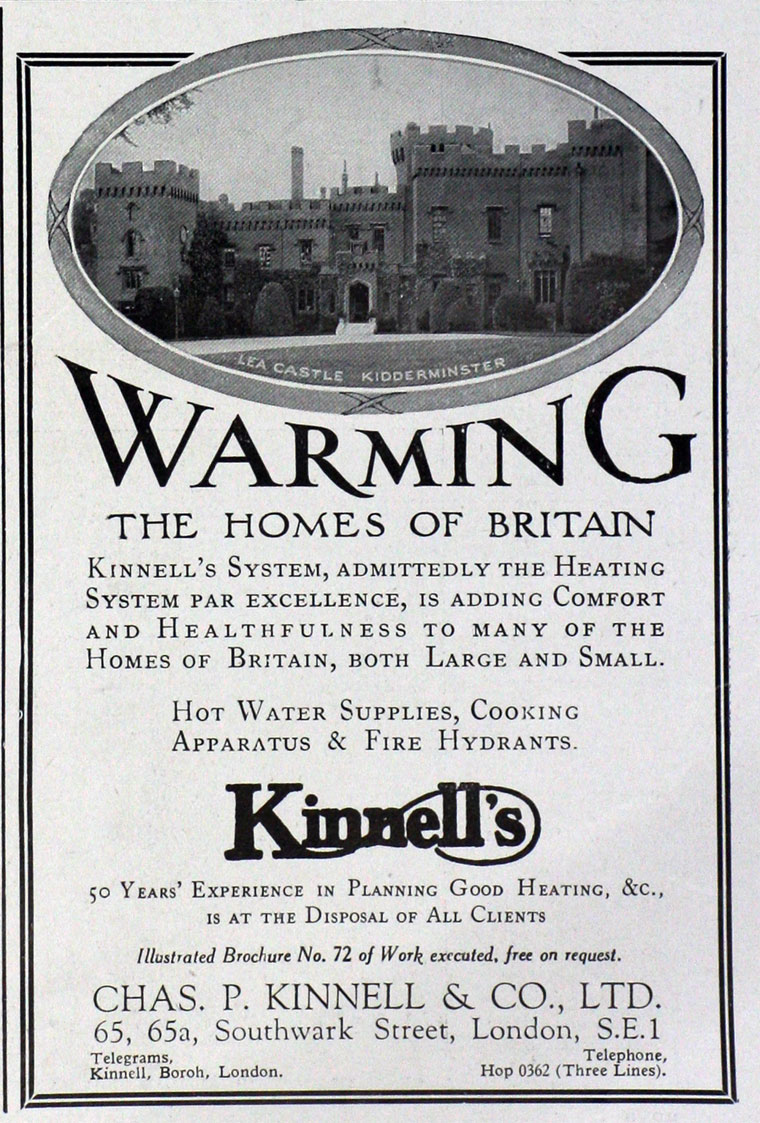 LEA CASTLE KIDDERMINSTER

WARMING

THE HOMES OF BRITAIN

KINNELL'S SYSTEM, ADMITTEDLY THE HEATING SYSTEM PAR EXCELLENCE, IS ADDING COMFORT AND HEALTHFULNESS TO MANY OF THE HOMES OF BRITAIN, BOTH LARGE AND SMALL.

HOT WATER SUPPLIES, COOKING APPARATUS & FIRE HYDRANTS.

Kinnell's

50 YEARS' EXPERIENCE IN PLANNING GOOD HEATING, &C., IS AT THE DISPOSAL OF ALL CLIENTS

Illustrated Brochure No. 72 of Work executed, free on request.

CHAS. P. KINNELL & CO., LTD.
65, 65a, Southwark Street, London, S.E.1

Telegrams,
Kinnell, Boroh, London.

Telephone,
Hop 0362 (Three Lines).